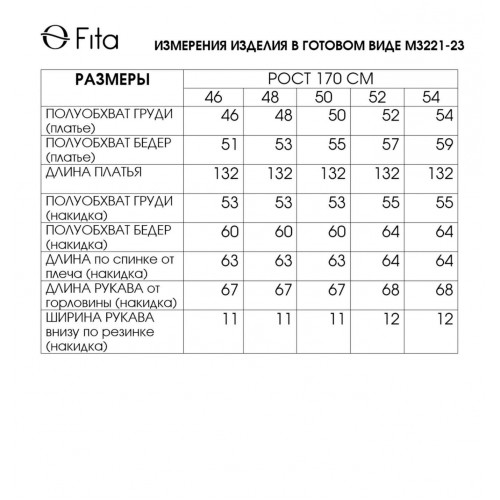 Fita

ИЗМЕРЕНИЯ ИЗДЕЛИЯ В ГОТОВОМ ВИДЕ М3221-23

| РАЗМЕРЫ | РОСТ 170 СМ | | | | |
|---|---|---|---|---|---|
| | 46 | 48 | 50 | 52 | 54 |
| ПОЛУОБХВАТ ГРУДИ (платье) | 46 | 48 | 50 | 52 | 54 |
| ПОЛУОБХВАТ БЕДЕР (платье) | 51 | 53 | 55 | 57 | 59 |
| ДЛИНА ПЛАТЬЯ | 132 | 132 | 132 | 132 | 132 |
| ПОЛУОБХВАТ ГРУДИ (накидка) | 53 | 53 | 53 | 55 | 55 |
| ПОЛУОБХВАТ БЕДЕР (накидка) | 60 | 60 | 60 | 64 | 64 |
| ДЛИНА по спинке от плеча (накидка) | 63 | 63 | 63 | 64 | 64 |
| ДЛИНА РУКАВА от горловины (накидка) | 67 | 67 | 67 | 68 | 68 |
| ШИРИНА РУКАВА внизу по резинке (накидка) | 11 | 11 | 11 | 12 | 12 |